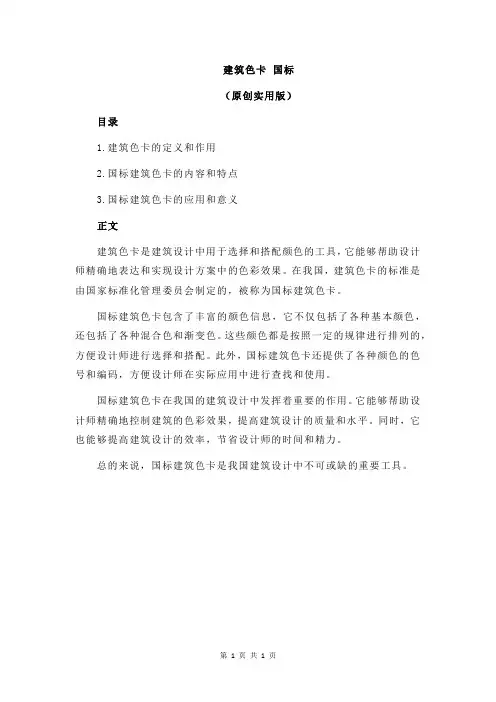 建筑色卡 国标

（原创实用版）

目录

1.建筑色卡的定义和作用

2.国标建筑色卡的内容和特点

3.国标建筑色卡的应用和意义

正文

建筑色卡是建筑设计中用于选择和搭配颜色的工具，它能够帮助设计师精确地表达和实现设计方案中的色彩效果。在我国，建筑色卡的标准是由国家标准化管理委员会制定的，被称为国标建筑色卡。

国标建筑色卡包含了丰富的颜色信息，它不仅包括了各种基本颜色，还包括了各种混合色和渐变色。这些颜色都是按照一定的规律进行排列的，方便设计师进行选择和搭配。此外，国标建筑色卡还提供了各种颜色的色号和编码，方便设计师在实际应用中进行查找和使用。

国标建筑色卡在我国的建筑设计中发挥着重要的作用。它能够帮助设计师精确地控制建筑的色彩效果，提高建筑设计的质量和水平。同时，它也能够提高建筑设计的效率，节省设计师的时间和精力。

总的来说，国标建筑色卡是我国建筑设计中不可或缺的重要工具。

第 1 页 共 1 页